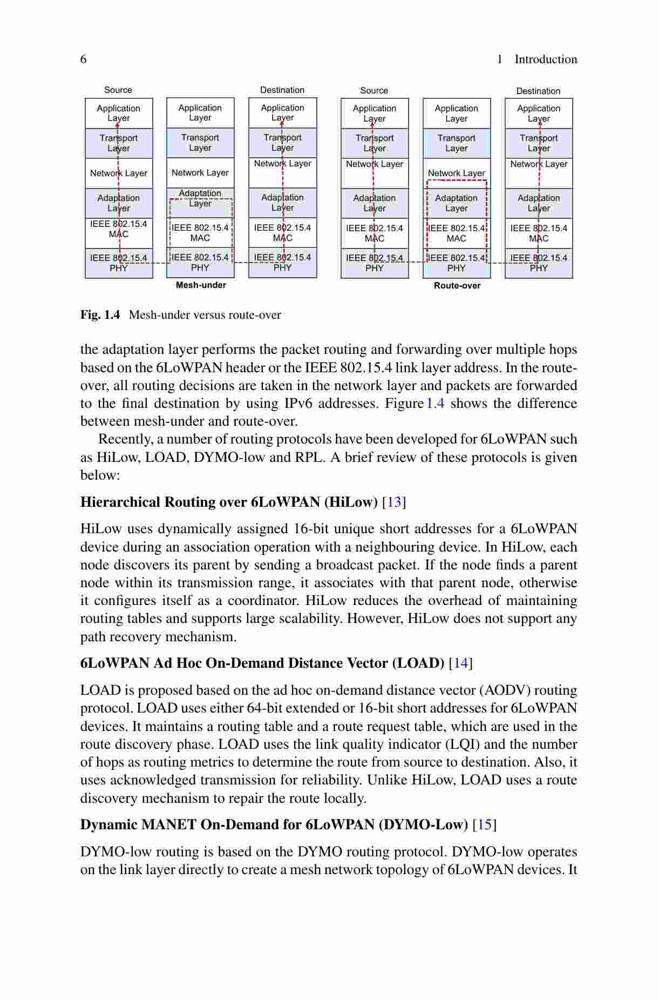 6 1 Introduction

Source

Application Layer

Transport Layer

Network Layer

Adaptation Layer

IEEE 802.15.4 MAC

IEEE 802.15.4 PHY

Application Layer

Transport Layer

Network Layer

Adaptation Layer

IEEE 802.15.4 MAC

IEEE 802.15.4 PHY

Destination

Application Layer

Transport Layer

Network Layer

Adaptation Layer

IEEE 802.15.4 MAC

IEEE 802.15.4 PHY

Mesh-under

Source

Application Layer

Transport Layer

Network Layer

Adaptation Layer

IEEE 802.15.4 MAC

IEEE 802.15.4 PHY

Application Layer

Transport Layer

Network Layer

Adaptation Layer

IEEE 802.15.4 MAC

IEEE 802.15.4 PHY

Destination

Application Layer

Transport Layer

Network Layer

Adaptation Layer

IEEE 802.15.4 MAC

IEEE 802.15.4 PHY

Route-over

Fig. 1.4 Mesh-under versus route-over

the adaptation layer performs the packet routing and forwarding over multiple hops based on the 6LoWPAN header or the IEEE 802.15.4 link layer address. In the route-over, all routing decisions are taken in the network layer and packets are forwarded to the final destination by using IPv6 addresses. Figure 1.4 shows the difference between mesh-under and route-over.

Recently, a number of routing protocols have been developed for 6LoWPAN such as HiLow, LOAD, DYMO-low and RPL. A brief review of these protocols is given below:

Hierarchical Routing over 6LoWPAN (HiLow) [13]

HiLow uses dynamically assigned 16-bit unique short addresses for a 6LoWPAN device during an association operation with a neighbouring device. In HiLow, each node discovers its parent by sending a broadcast packet. If the node finds a parent node within its transmission range, it associates with that parent node, otherwise it configures itself as a coordinator. HiLow reduces the overhead of maintaining routing tables and supports large scalability. However, HiLow does not support any path recovery mechanism.

6LoWPAN Ad Hoc On-Demand Distance Vector (LOAD) [14]

LOAD is proposed based on the ad hoc on-demand distance vector (AODV) routing protocol. LOAD uses either 64-bit extended or 16-bit short addresses for 6LoWPAN devices. It maintains a routing table and a route request table, which are used in the route discovery phase. LOAD uses the link quality indicator (LQI) and the number of hops as routing metrics to determine the route from source to destination. Also, it uses acknowledged transmission for reliability. Unlike HiLow, LOAD uses a route discovery mechanism to repair the route locally.

Dynamic MANET On-Demand for 6LoWPAN (DYMO-Low) [15]

DYMO-low routing is based on the DYMO routing protocol. DYMO-low operates on the link layer directly to create a mesh network topology of 6LoWPAN devices. It